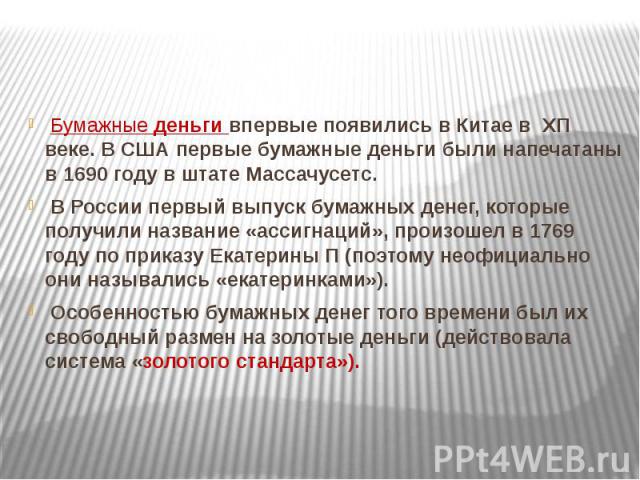 Бумажные деньги впервые появились в Китае в ХП веке. В США первые бумажные деньги были напечатаны в 1690 году в штате Массачусетс.

В России первый выпуск бумажных денег, которые получили название «ассигнаций», произошел в 1769 году по приказу Екатерины П (поэтому неофициально они назывались «екатеринками»).

Особенностью бумажных денег того времени был их свободный размен на золотые деньги (действовала система «золотого стандарта»).

PPt4WEB.ru